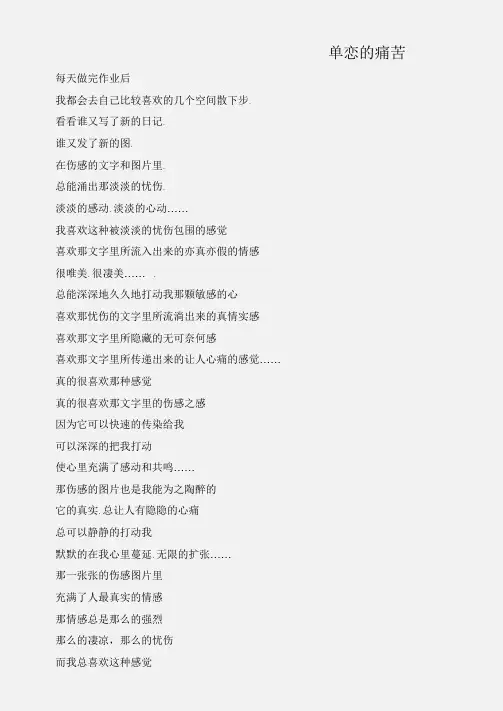 单恋的痛苦

每天做完作业后

我都会去自己比较喜欢的几个空间散下步.

看看谁又写了新的日记.

谁又发了新的图.

在伤感的文字和图片里.

总能涌出那淡淡的忧伤.

淡淡的感动.淡淡的心动……

我喜欢这种被淡淡的忧伤包围的感觉

喜欢那文字里所流入出来的亦真亦假的情感

很唯美.很凄美…… .

总能深深地久久地打动我那颗敏感的心

喜欢那忧伤的文字里所流淌出来的真情实感

喜欢那文字里所隐藏的无可奈何感

喜欢那文字里所传递出来的让人心痛的感觉……

真的很喜欢那种感觉

真的很喜欢那文字里的伤感之感

因为它可以快速的传染给我

可以深深的把我打动

使心里充满了感动和共鸣……

那伤感的图片也是我能为之陶醉的

它的真实.总让人有隐隐的心痛

总可以静静的打动我

默默的在我心里蔓延.无限的扩张……

那一张张的伤感图片里

充满了人最真实的情感

那情感总是那么的强烈

那么的凄凉，那么的忧伤

而我总喜欢这种感觉